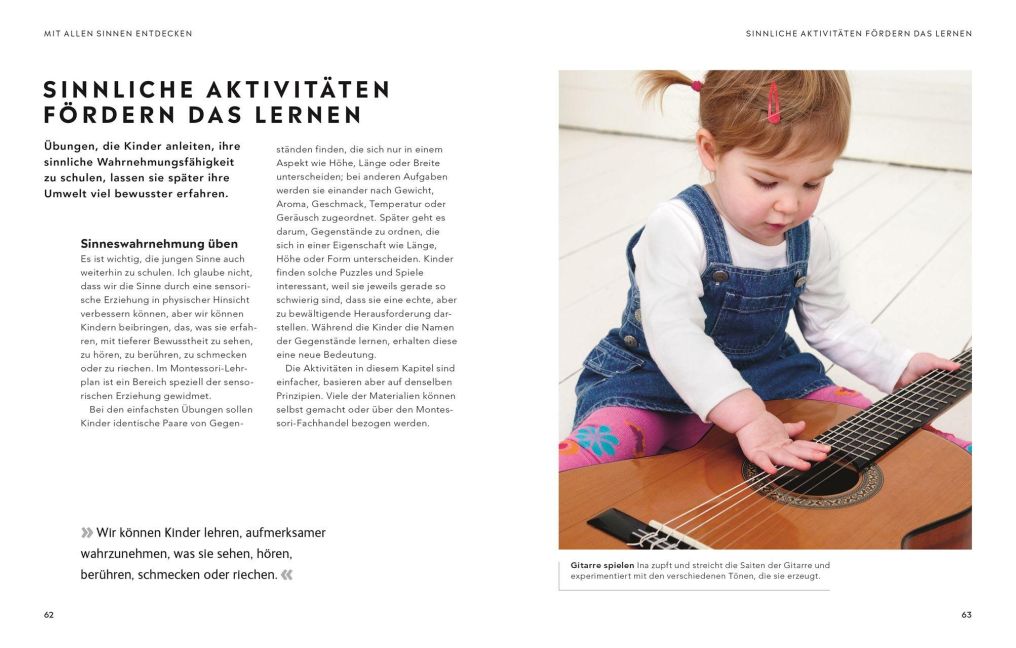 MIT ALLEN SINNEN ENTDECKEN

SINNLICHE AKTIVITÄTEN FÖRDERN DAS LERNEN

SINNLICHE AKTIVITÄTEN FÖRDERN DAS LERNEN

Übungen, die Kinder anleiten, ihre sinnliche Wahrnehmungsfähigkeit zu schulen, lassen sie später ihre Umwelt viel bewusster erfahren.

Sinneswahrnehmung üben
Es ist wichtig, die jungen Sinne auch weiterhin zu schulen. Ich glaube nicht, dass wir die Sinne durch eine sensorische Erziehung in physischer Hinsicht verbessern können, aber wir können Kindern beibringen, das, was sie erfahren, mit tieferer Bewusstheit zu sehen, zu hören, zu berühren, zu schmecken oder zu riechen. Im Montessori-Lehrplan ist ein Bereich speziell der sensorischen Erziehung gewidmet.

Bei den einfachsten Übungen sollen Kinder identische Paare von Gegenständen finden, die sich nur in einem Aspekt wie Höhe, Länge oder Breite unterscheiden; bei anderen Aufgaben werden sie einander nach Gewicht, Aroma, Geschmack, Temperatur oder Geräusch zugeordnet. Später geht es darum, Gegenstände zu ordnen, die sich in einer Eigenschaft wie Länge, Höhe oder Form unterscheiden. Kinder finden solche Puzzles und Spiele interessant, weil sie jeweils gerade so schwierig sind, dass sie eine echte, aber zu bewältigende Herausforderung darstellen. Während die Kinder die Namen der Gegenstände lernen, erhalten diese eine neue Bedeutung.

Die Aktivitäten in diesem Kapitel sind einfacher, basieren aber auf denselben Prinzipien. Viele der Materialien können selbst gemacht oder über den Montessori-Fachhandel bezogen werden.

» Wir können Kinder lehren, aufmerksamer wahrzunehmen, was sie sehen, hören, berühren, schmecken oder riechen. «

Gitarre spielen Ina zupft und streicht die Saiten der Gitarre und experimentiert mit den verschiedenen Tönen, die sie erzeugt.

62

63